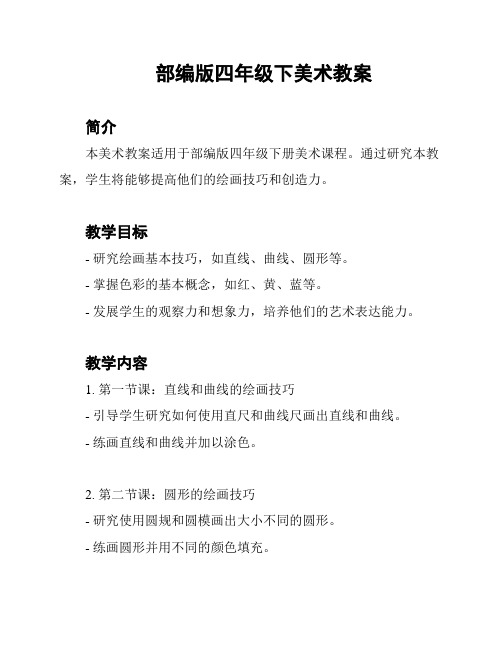 部编版四年级下美术教案

简介

本美术教案适用于部编版四年级下册美术课程。通过研究本教案，学生将能够提高他们的绘画技巧和创造力。

教学目标

- 研究绘画基本技巧，如直线、曲线、圆形等。
- 掌握色彩的基本概念，如红、黄、蓝等。
- 发展学生的观察力和想象力，培养他们的艺术表达能力。

教学内容

1. 第一节课：直线和曲线的绘画技巧
- 引导学生研究如何使用直尺和曲线尺画出直线和曲线。
- 练画直线和曲线并加以涂色。

2. 第二节课：圆形的绘画技巧
- 研究使用圆规和圆模画出大小不同的圆形。
- 练画圆形并用不同的颜色填充。